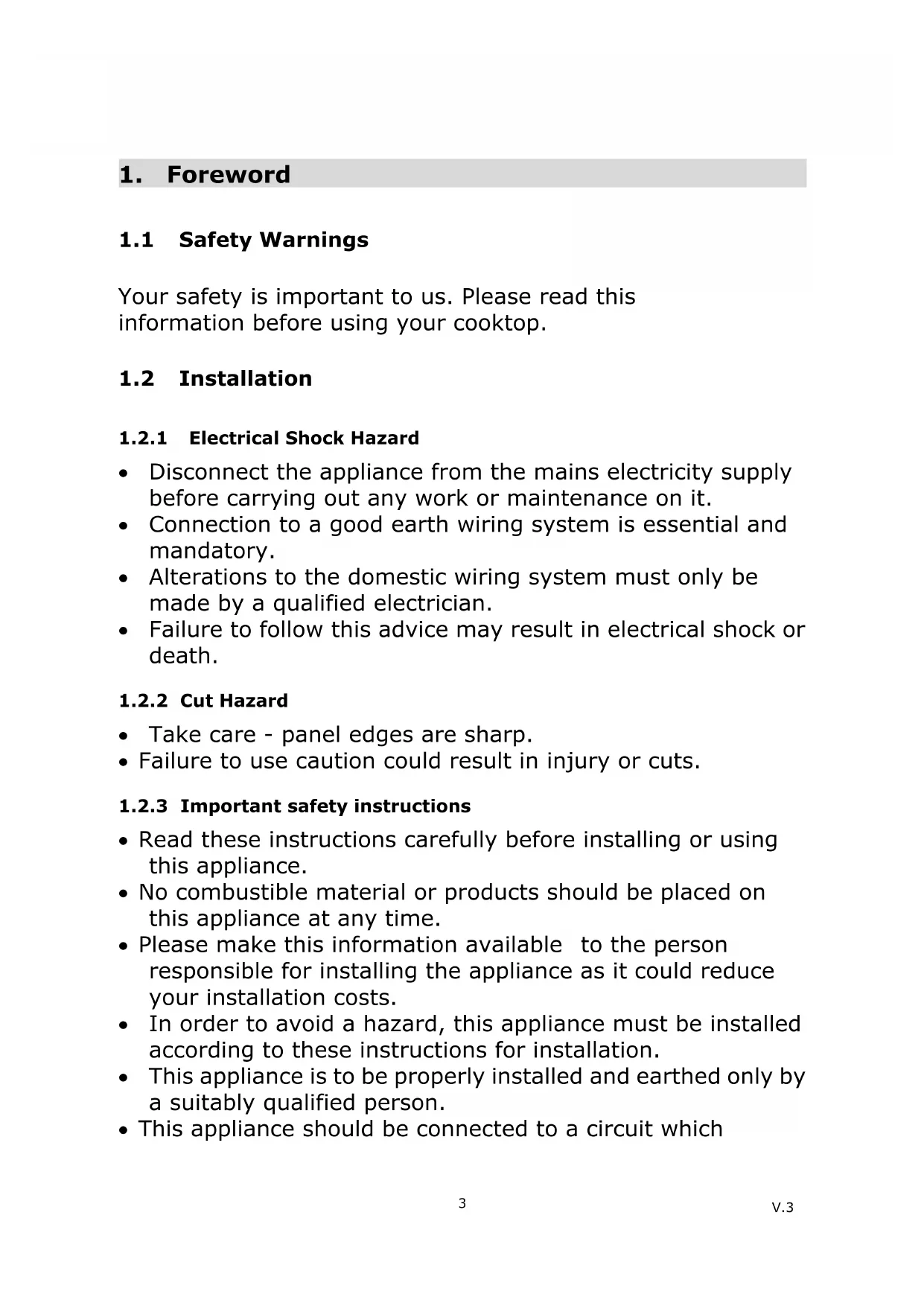 1. Foreword

1.1 Safety Warnings

Your safety is important to us. Please read this information before using your cooktop.

1.2 Installation

1.2.1 Electrical Shock Hazard

• Disconnect the appliance from the mains electricity supply before carrying out any work or maintenance on it.
• Connection to a good earth wiring system is essential and mandatory.
• Alterations to the domestic wiring system must only be made by a qualified electrician.
• Failure to follow this advice may result in electrical shock or death.

1.2.2 Cut Hazard

• Take care - panel edges are sharp.
• Failure to use caution could result in injury or cuts.

1.2.3 Important safety instructions

• Read these instructions carefully before installing or using this appliance.
• No combustible material or products should be placed on this appliance at any time.
• Please make this information available to the person responsible for installing the appliance as it could reduce your installation costs.
• In order to avoid a hazard, this appliance must be installed according to these instructions for installation.
• This appliance is to be properly installed and earthed only by a suitably qualified person.
• This appliance should be connected to a circuit which

3

V.3